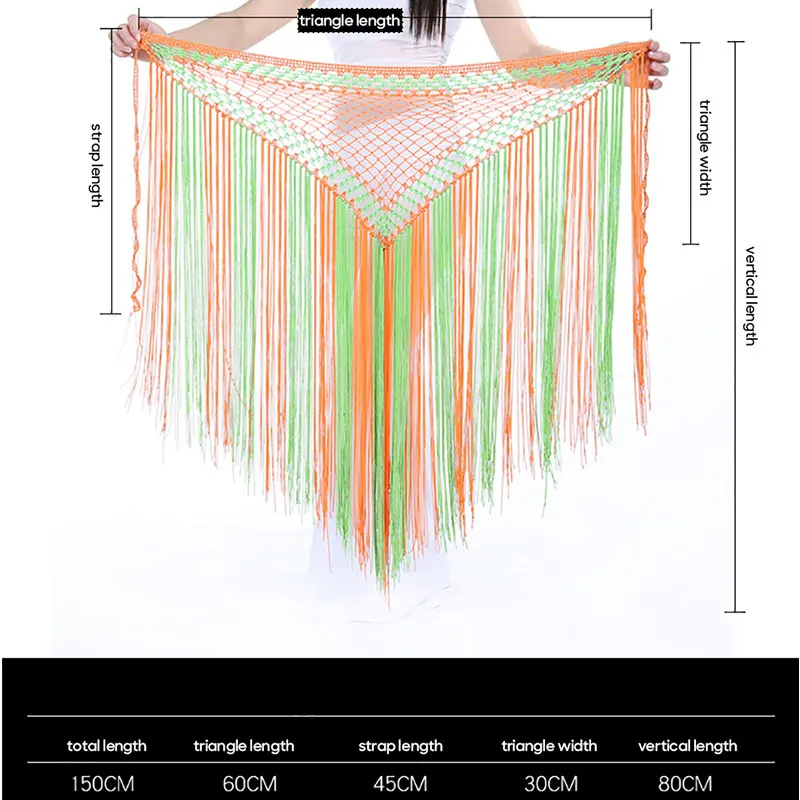 triangle length

strap length

triangle width

vertical length

| total length | triangle length | strap length | triangle width | vertical length |
|---|---|---|---|---|
| 150CM | 60CM | 45CM | 30CM | 80CM |